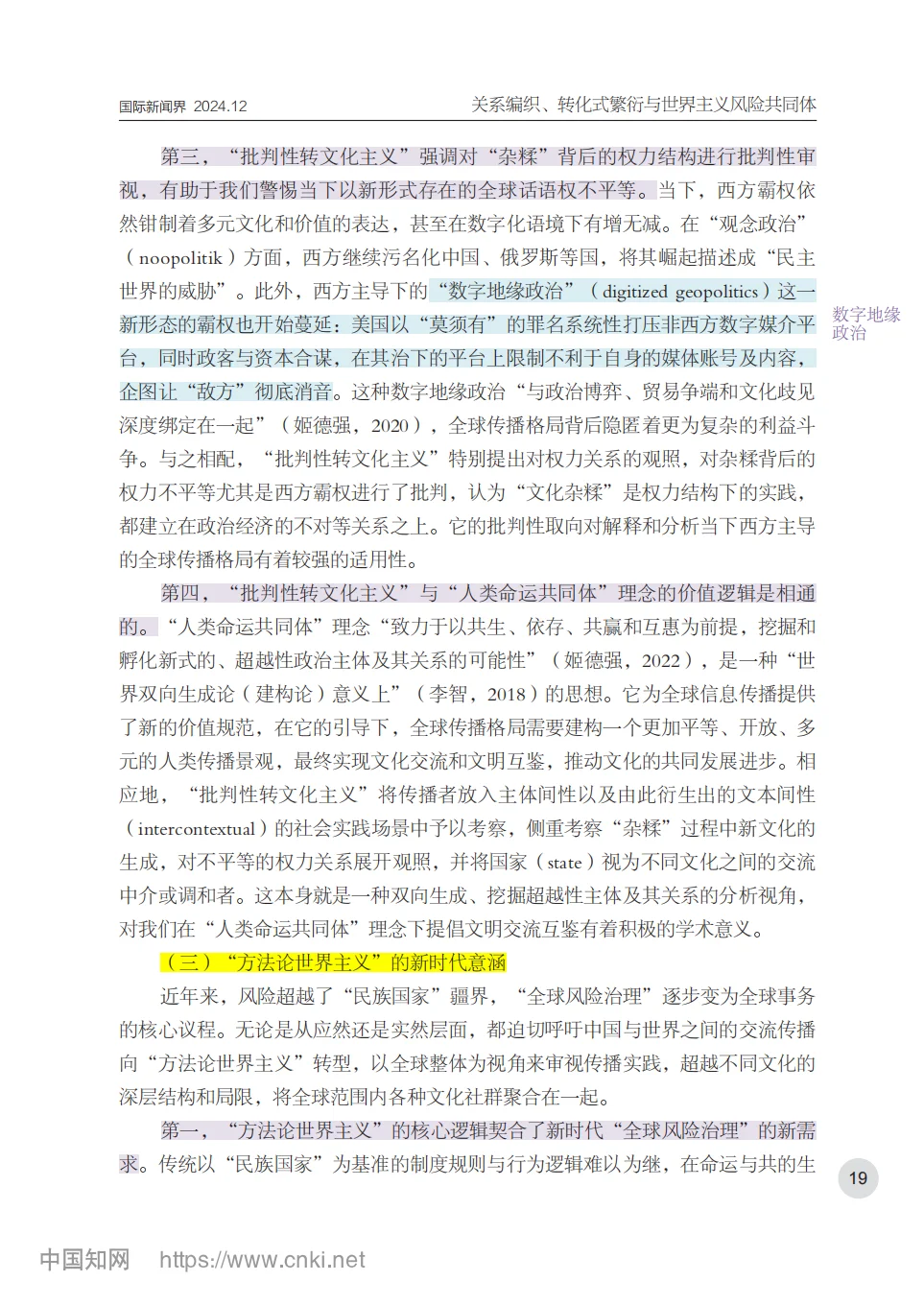 国际新闻界 2024.12

关系编织、转化式繁衍与世界主义风险共同体

第三，“批判性转文化主义”强调对“杂糅”背后的权力结构进行批判性审视，有助于我们警惕当下以新形式存在的全球话语权不平等。当下，西方霸权依然钳制着多元文化和价值的表达，甚至在数字化语境下有增无减。在“观念政治”（noopolitik）方面，西方继续污名化中国、俄罗斯等国，将其崛起描述成“民主世界的威胁”。此外，西方主导下的“数字地缘政治”（digitized geopolitics）这一新形态的霸权也开始蔓延：美国以“莫须有”的罪名系统性打压非西方数字媒介平台，同时政客与资本合谋，在其治下的平台上限制不利于自身的媒体账号及内容，企图让“敌方”彻底消音。这种数字地缘政治“与政治博弈、贸易争端和文化歧见深度绑定在一起”（姬德强，2020），全球传播格局背后隐匿着更为复杂的利益斗争。与之相配，“批判性转文化主义”特别提出对权力关系的观照，对杂糅背后的权力不平等尤其是西方霸权进行了批判，认为“文化杂糅”是权力结构下的实践，都建立在政治经济的不对等关系之上。它的批判性取向对解释和分析当下西方主导的全球传播格局有着较强的适用性。

数字地缘政治

第四，“批判性转文化主义”与“人类命运共同体”理念的价值逻辑是相通的。“人类命运共同体”理念“致力于以共生、依存、共赢和互惠为前提，挖掘和孵化新式的、超越性政治主体及其关系的可能性”（姬德强，2022），是一种“世界双向生成论（建构论）意义上”（李智，2018）的思想。它为全球信息传播提供了新的价值规范，在它的引导下，全球传播格局需要建构一个更加平等、开放、多元的人类传播景观，最终实现文化交流和文明互鉴，推动文化的共同发展进步。相应地，“批判性转文化主义”将传播者放入主体间性以及由此衍生出的文本间性（intercontextual）的社会实践场景中予以考察，侧重考察“杂糅”过程中新文化的生成，对不平等的权力关系展开观照，并将国家（state）视为不同文化之间的交流中介或调和者。这本身就是一种双向生成、挖掘超越性主体及其关系的分析视角，对我们在“人类命运共同体”理念下提倡文明交流互鉴有着积极的学术意义。

（三）“方法论世界主义”的新时代意涵

近年来，风险超越了“民族国家”疆界，“全球风险治理”逐步变为全球事务的核心议程。无论是从应然还是实然层面，都迫切呼吁中国与世界之间的交流传播向“方法论世界主义”转型，以全球整体为视角来审视传播实践，超越不同文化的深层结构和局限，将全球范围内各种文化社群聚合在一起。

第一，“方法论世界主义”的核心逻辑契合了新时代“全球风险治理”的新需求。传统以“民族国家”为基准的制度规则与行为逻辑难以为继，在命运与共的生

19

中国知网 https://www.cnki.net